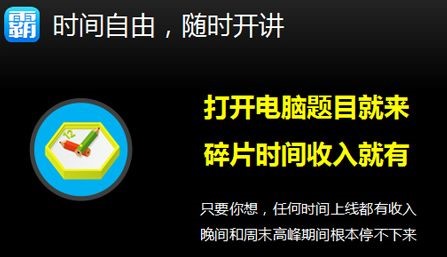 霸 时间自由，随时开讲

12

打开电脑题目就来
碎片时间收入就有

只要你想，任何时间上线都有收入
晚间和周末高峰期间根本停不下来